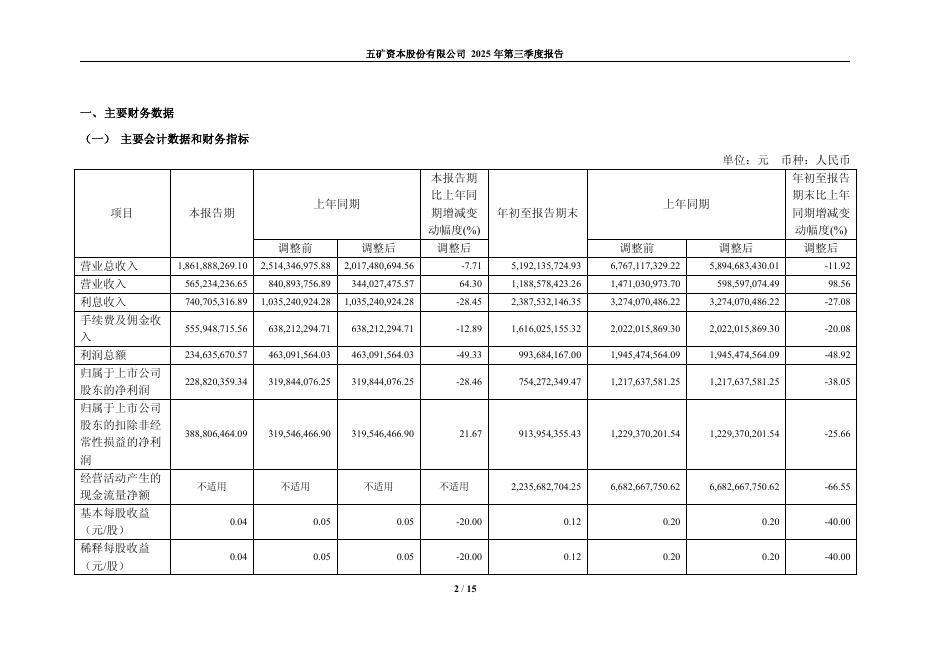 五矿资本股份有限公司 2025 年第三季度报告

一、主要财务数据

（一） 主要会计数据和财务指标

单位：元 币种：人民币

| 项目 | 本报告期 | 上年同期 | | 本报告期比上年同期增减变动幅度(%) | 年初至报告期末 | 上年同期 | | 年初至报告期末比上年同期增减变动幅度(%) |
|---|---|---|---|---|---|---|---|---|
| | | 调整前 | 调整后 | 调整后 | | 调整前 | 调整后 | 调整后 |
| 营业总收入 | 1,861,888,269.10 | 2,514,346,975.88 | 2,017,480,694.56 | -7.71 | 5,192,135,724.93 | 6,767,117,329.22 | 5,894,683,430.01 | -11.92 |
| 营业收入 | 565,234,236.65 | 840,893,756.89 | 344,027,475.57 | 64.30 | 1,188,578,423.26 | 1,471,030,973.70 | 598,597,074.49 | 98.56 |
| 利息收入 | 740,705,316.89 | 1,035,240,924.28 | 1,035,240,924.28 | -28.45 | 2,387,532,146.35 | 3,274,070,486.22 | 3,274,070,486.22 | -27.08 |
| 手续费及佣金收入 | 555,948,715.56 | 638,212,294.71 | 638,212,294.71 | -12.89 | 1,616,025,155.32 | 2,022,015,869.30 | 2,022,015,869.30 | -20.08 |
| 利润总额 | 234,635,670.57 | 463,091,564.03 | 463,091,564.03 | -49.33 | 993,684,167.00 | 1,945,474,564.09 | 1,945,474,564.09 | -48.92 |
| 归属于上市公司股东的净利润 | 228,820,359.34 | 319,844,076.25 | 319,844,076.25 | -28.46 | 754,272,349.47 | 1,217,637,581.25 | 1,217,637,581.25 | -38.05 |
| 归属于上市公司股东的扣除非经常性损益的净利润 | 388,806,464.09 | 319,546,466.90 | 319,546,466.90 | 21.67 | 913,954,355.43 | 1,229,370,201.54 | 1,229,370,201.54 | -25.66 |
| 经营活动产生的现金流量净额 | 不适用 | 不适用 | 不适用 | 不适用 | 2,235,682,704.25 | 6,682,667,750.62 | 6,682,667,750.62 | -66.55 |
| 基本每股收益（元/股） | 0.04 | 0.05 | 0.05 | -20.00 | 0.12 | 0.20 | 0.20 | -40.00 |
| 稀释每股收益（元/股） | 0.04 | 0.05 | 0.05 | -20.00 | 0.12 | 0.20 | 0.20 | -40.00 |

2 / 15